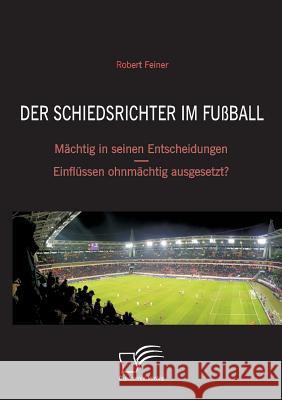 Robert Feiner

DER SCHIEDSRICHTER IM FUßBALL

Mächtig in seinen Entscheidungen
—
Einflüssen ohnmächtig ausgesetzt?

Kraina Książek